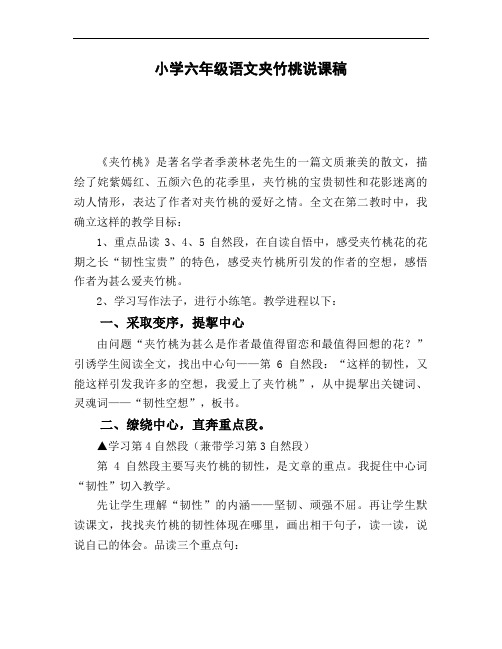 小学六年级语文夹竹桃说课稿

《夹竹桃》是著名学者季羡林老先生的一篇文质兼美的散文，描绘了姹紫嫣红、五颜六色的花季里，夹竹桃的宝贵韧性和花影迷离的动人情形，表达了作者对夹竹桃的爱好之情。全文在第二教时中，我确立这样的教学目标：

1、重点品读 3、4、5 自然段，在自读自悟中，感受夹竹桃花的花期之长“韧性宝贵”的特色，感受夹竹桃所引发的作者的空想，感悟作者为甚么爱夹竹桃。

2、学习写作法子，进行小练笔。教学进程以下：

一、采取变序，提挈中心

由问题“夹竹桃为甚么是作者最值得留恋和最值得回想的花？”引诱学生阅读全文，找出中心句——第 6 自然段：“这样的韧性，又能这样引发我许多的空想，我爱上了夹竹桃”，从中提挈出关键词、灵魂词——“韧性空想”，板书。

二、缭绕中心，直奔重点段。

▲学习第 4 自然段（兼带学习第 3 自然段）

第 4 自然段主要写夹竹桃的韧性，是文章的重点。我捉住中心词“韧性”切入教学。

先让学生理解“韧性”的内涵——坚韧、顽强不屈。再让学生默读课文，找找夹竹桃的韧性体现在哪里，画出相干句子，读一读，说说自己的体会。品读三个重点句：